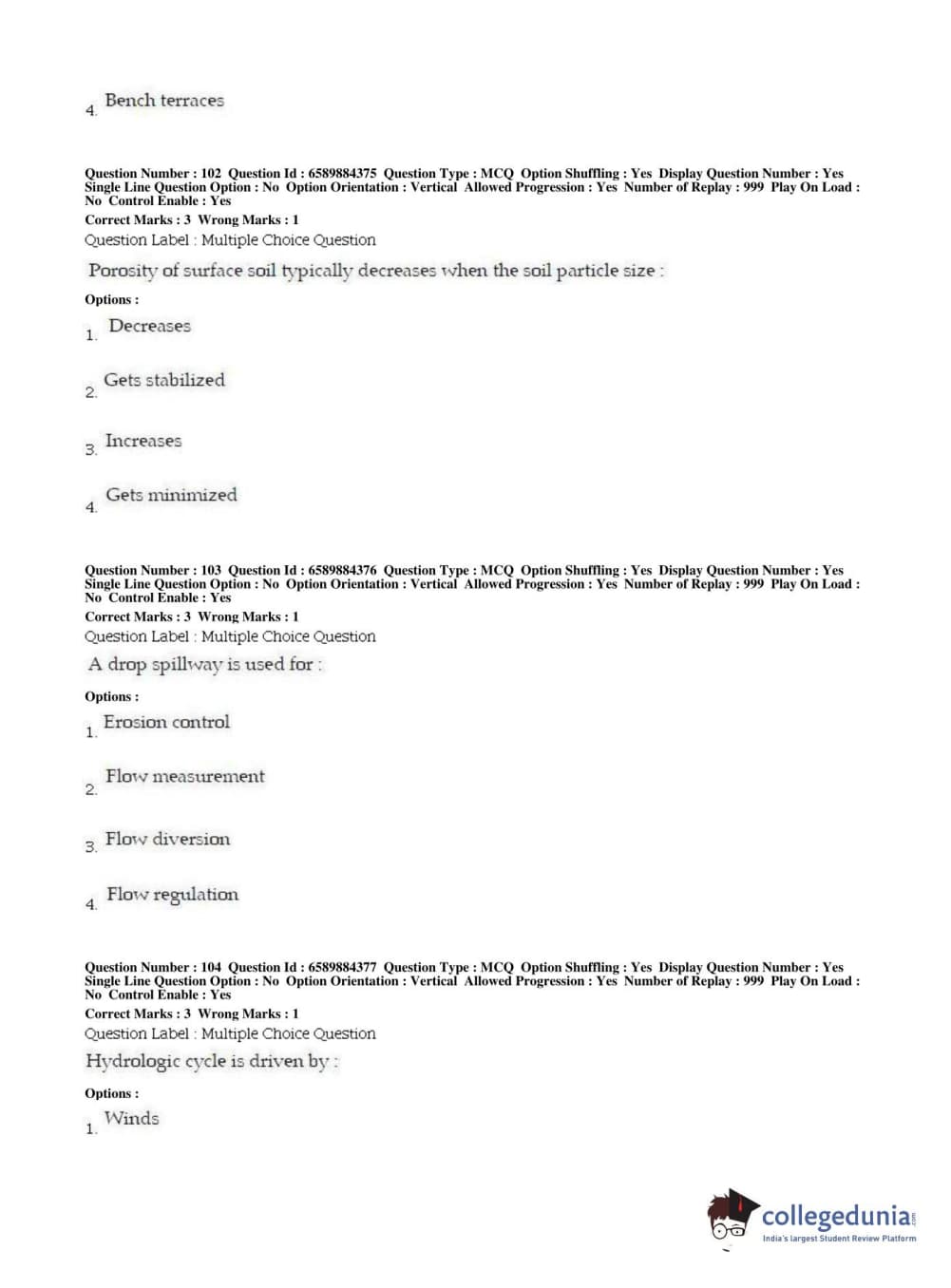 4. Bench terraces

Question Number : 102 Question Id : 6589884375 Question Type : MCQ Option Shuffling : Yes Display Question Number : Yes Single Line Question Option : No Option Orientation : Vertical Allowed Progression : Yes Number of Replay : 999 Play On Load : No Control Enable : Yes
Correct Marks : 3 Wrong Marks : 1
Question Label : Multiple Choice Question
Porosity of surface soil typically decreases when the soil particle size :
Options :
1. Decreases
2. Gets stabilized
3. Increases
4. Gets minimized

Question Number : 103 Question Id : 6589884376 Question Type : MCQ Option Shuffling : Yes Display Question Number : Yes Single Line Question Option : No Option Orientation : Vertical Allowed Progression : Yes Number of Replay : 999 Play On Load : No Control Enable : Yes
Correct Marks : 3 Wrong Marks : 1
Question Label : Multiple Choice Question
A drop spillway is used for :
Options :
1. Erosion control
2. Flow measurement
3. Flow diversion
4. Flow regulation

Question Number : 104 Question Id : 6589884377 Question Type : MCQ Option Shuffling : Yes Display Question Number : Yes Single Line Question Option : No Option Orientation : Vertical Allowed Progression : Yes Number of Replay : 999 Play On Load : No Control Enable : Yes
Correct Marks : 3 Wrong Marks : 1
Question Label : Multiple Choice Question
Hydrologic cycle is driven by :
Options :
1. Winds

collegedunia.com
India's largest Student Review Platform